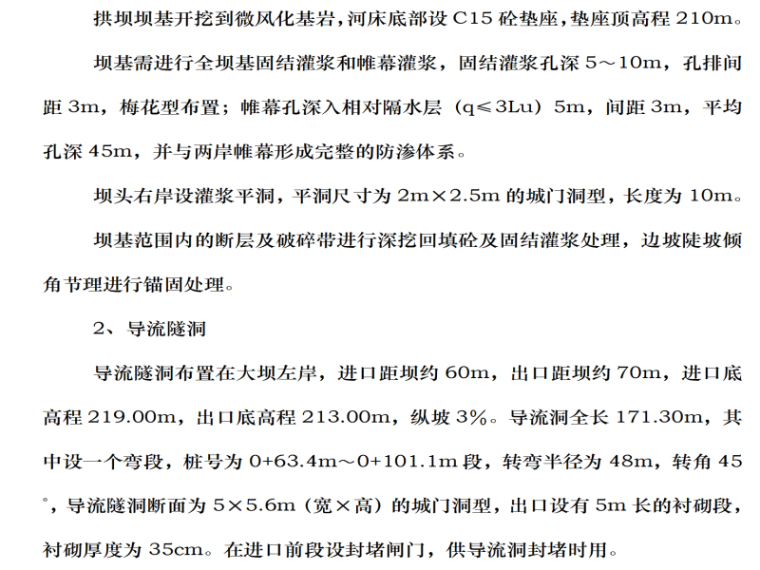 拱坝坝基开挖到微风化基岩，河床底部设 C15 砼垫座，垫座顶高程 210m。

坝基需进行全坝基固结灌浆和帷幕灌浆，固结灌浆孔深 5～10m，孔排间距 3m，梅花型布置；帷幕孔深入相对隔水层（q≤3Lu）5m，间距 3m，平均孔深 45m，并与两岸帷幕形成完整的防渗体系。

坝头右岸设灌浆平洞，平洞尺寸为 2m×2.5m 的城门洞型，长度为 10m。

坝基范围内的断层及破碎带进行深挖回填砼及固结灌浆处理，边坡陡坡倾角节理进行锚固处理。

2、导流隧洞

导流隧洞布置在大坝左岸，进口距坝约 60m，出口距坝约 70m，进口底高程 219.00m，出口底高程 213.00m，纵坡 3%。导流洞全长 171.30m，其中设一个弯段，桩号为 0+63.4m～0+101.1m 段，转弯半径为 48m，转角 45°，导流隧洞断面为 5×5.6m（宽×高）的城门洞型，出口设有 5m 长的衬砌段，衬砌厚度为 35cm。在进口前段设封堵闸门，供导流洞封堵时用。